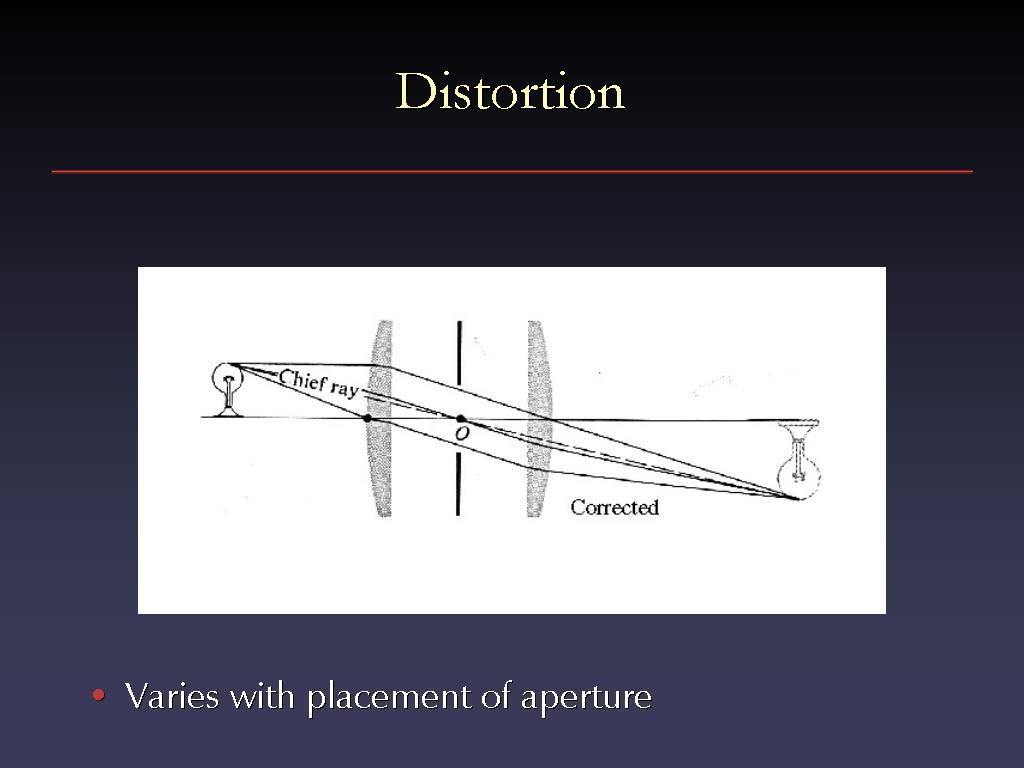 Distortion

Chief ray

O

Corrected

• Varies with placement of aperture